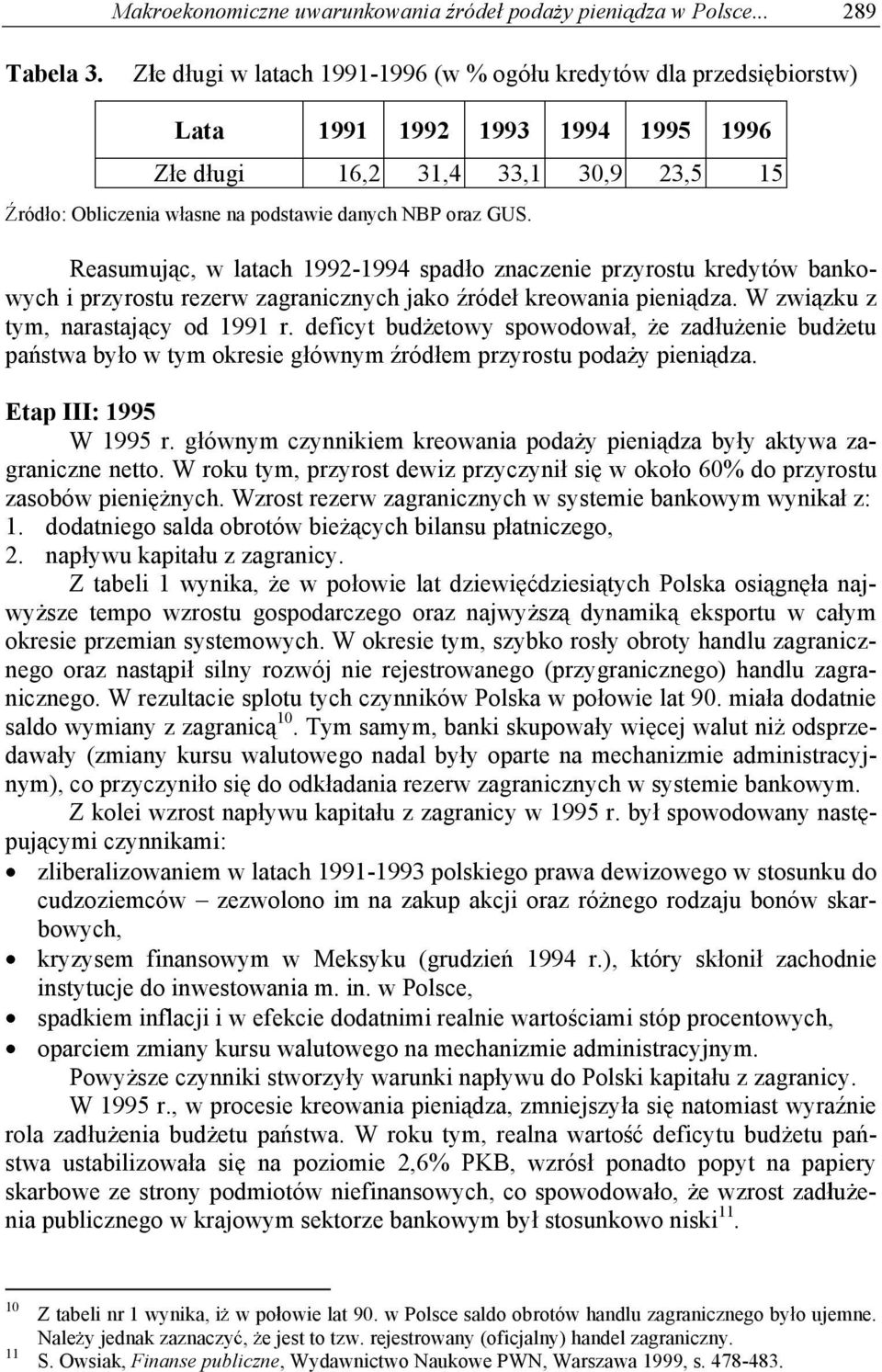 Makroekonomiczne uwarunkowania źródeł podaży pieniądza w Polsce... 289

Tabela 3. Złe długi w latach 1991-1996 (w % ogółu kredytów dla przedsiębiorstw)

| Lata | 1991 | 1992 | 1993 | 1994 | 1995 | 1996 |
|---|---|---|---|---|---|---|
| Złe długi | 16,2 | 31,4 | 33,1 | 30,9 | 23,5 | 15 |

Źródło: Obliczenia własne na podstawie danych NBP oraz GUS.

Reasumując, w latach 1992-1994 spadło znaczenie przyrostu kredytów bankowych i przyrostu rezerw zagranicznych jako źródeł kreowania pieniądza. W związku z tym, narastający od 1991 r. deficyt budżetowy spowodował, że zadłużenie budżetu państwa było w tym okresie głównym źródłem przyrostu podaży pieniądza.

Etap III: 1995

W 1995 r. głównym czynnikiem kreowania podaży pieniądza były aktywa zagraniczne netto. W roku tym, przyrost dewiz przyczynił się w około 60% do przyrostu zasobów pieniężnych. Wzrost rezerw zagranicznych w systemie bankowym wynikał z:
1. dodatniego salda obrotów bieżących bilansu płatniczego,
2. napływu kapitału z zagranicy.

Z tabeli 1 wynika, że w połowie lat dziewięćdziesiątych Polska osiągnęła najwyższe tempo wzrostu gospodarczego oraz najwyższą dynamiką eksportu w całym okresie przemian systemowych. W okresie tym, szybko rosły obroty handlu zagranicznego oraz nastąpił silny rozwój nie rejestrowanego (przygranicznego) handlu zagranicznego. W rezultacie splotu tych czynników Polska w połowie lat 90. miała dodatnie saldo wymiany z zagranicą$^{10}$. Tym samym, banki skupowały więcej walut niż odsprzedawały (zmiany kursu walutowego nadal były oparte na mechanizmie administracyjnym), co przyczyniło się do odkładania rezerw zagranicznych w systemie bankowym.

Z kolei wzrost napływu kapitału z zagranicy w 1995 r. był spowodowany następującymi czynnikami:
• zliberalizowaniem w latach 1991-1993 polskiego prawa dewizowego w stosunku do cudzoziemców – zezwolono im na zakup akcji oraz różnego rodzaju bonów skarbowych,
• kryzysem finansowym w Meksyku (grudzień 1994 r.), który skłonił zachodnie instytucje do inwestowania m. in. w Polsce,
• spadkiem inflacji i w efekcie dodatnimi realnie wartościami stóp procentowych,
• oparciem zmiany kursu walutowego na mechanizmie administracyjnym.

Powyższe czynniki stworzyły warunki napływu do Polski kapitału z zagranicy.

W 1995 r., w procesie kreowania pieniądza, zmniejszyła się natomiast wyraźnie rola zadłużenia budżetu państwa. W roku tym, realna wartość deficytu budżetu państwa ustabilizowała się na poziomie 2,6% PKB, wzrósł ponadto popyt na papiery skarbowe ze strony podmiotów niefinansowych, co spowodowało, że wzrost zadłużenia publicznego w krajowym sektorze bankowym był stosunkowo niski$^{11}$.

$^{10}$ Z tabeli nr 1 wynika, iż w połowie lat 90. w Polsce saldo obrotów handlu zagranicznego było ujemne. Należy jednak zaznaczyć, że jest to tzw. rejestrowany (oficjalny) handel zagraniczny.
$^{11}$ S. Owsiak, Finanse publiczne, Wydawnictwo Naukowe PWN, Warszawa 1999, s. 478-483.